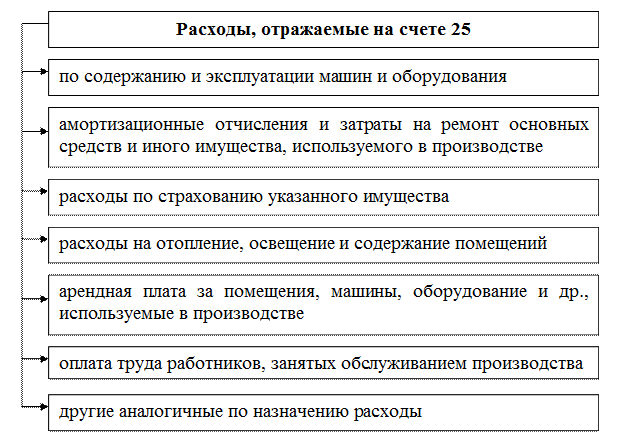 Расходы, отражаемые на счете 25

по содержанию и эксплуатации машин и оборудования

амортизационные отчисления и затраты на ремонт основных средств и иного имущества, используемого в производстве

расходы по страхованию указанного имущества

расходы на отопление, освещение и содержание помещений

арендная плата за помещения, машины, оборудование и др., используемые в производстве

оплата труда работников, занятых обслуживанием производства

другие аналогичные по назначению расходы